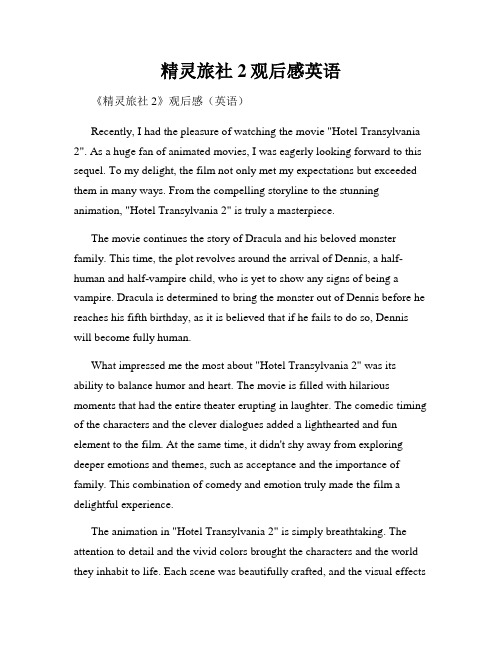 精灵旅社 2 观后感英语

《精灵旅社 2》观后感（英语）

Recently, I had the pleasure of watching the movie "Hotel Transylvania 2". As a huge fan of animated movies, I was eagerly looking forward to this sequel. To my delight, the film not only met my expectations but exceeded them in many ways. From the compelling storyline to the stunning animation, "Hotel Transylvania 2" is truly a masterpiece.

The movie continues the story of Dracula and his beloved monster family. This time, the plot revolves around the arrival of Dennis, a half-human and half-vampire child, who is yet to show any signs of being a vampire. Dracula is determined to bring the monster out of Dennis before he reaches his fifth birthday, as it is believed that if he fails to do so, Dennis will become fully human.

What impressed me the most about "Hotel Transylvania 2" was its ability to balance humor and heart. The movie is filled with hilarious moments that had the entire theater erupting in laughter. The comedic timing of the characters and the clever dialogues added a lighthearted and fun element to the film. At the same time, it didn't shy away from exploring deeper emotions and themes, such as acceptance and the importance of family. This combination of comedy and emotion truly made the film a delightful experience.

The animation in "Hotel Transylvania 2" is simply breathtaking. The attention to detail and the vivid colors brought the characters and the world they inhabit to life. Each scene was beautifully crafted, and the visual effects